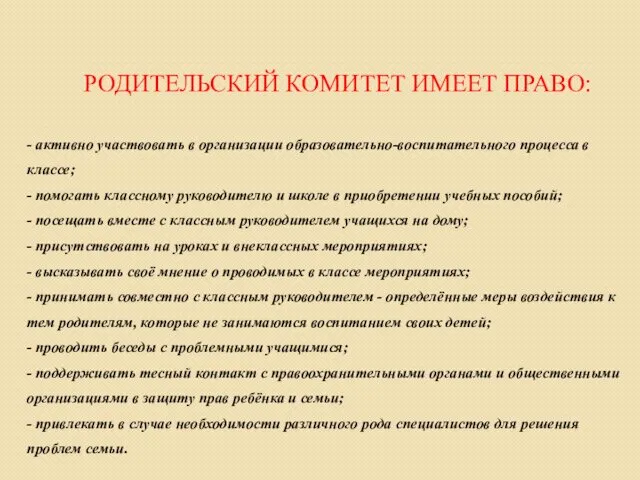 РОДИТЕЛЬСКИЙ КОМИТЕТ ИМЕЕТ ПРАВО:

- активно участвовать в организации образовательно-воспитательного процесса в классе;
- помогать классному руководителю и школе в приобретении учебных пособий;
- посещать вместе с классным руководителем учащихся на дому;
- присутствовать на уроках и внеклассных мероприятиях;
- высказывать своё мнение о проводимых в классе мероприятиях;
- принимать совместно с классным руководителем - определённые меры воздействия к тем родителям, которые не занимаются воспитанием своих детей;
- проводить беседы с проблемными учащимися;
- поддерживать тесный контакт с правоохранительными органами и общественными организациями в защиту прав ребёнка и семьи;
- привлекать в случае необходимости различного рода специалистов для решения проблем семьи.